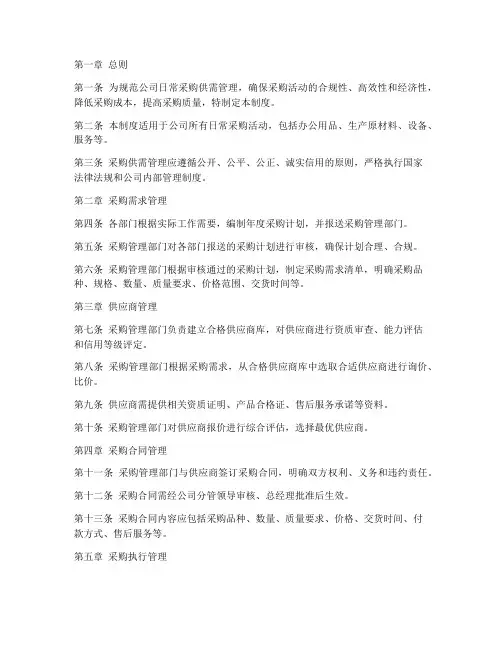 第一章 总则

第一条 为规范公司日常采购供需管理，确保采购活动的合规性、高效性和经济性，降低采购成本，提高采购质量，特制定本制度。

第二条 本制度适用于公司所有日常采购活动，包括办公用品、生产原材料、设备、服务等。

第三条 采购供需管理应遵循公开、公平、公正、诚实信用的原则，严格执行国家法律法规和公司内部管理制度。

第二章 采购需求管理

第四条 各部门根据实际工作需要，编制年度采购计划，并报送采购管理部门。

第五条 采购管理部门对各部门报送的采购计划进行审核，确保计划合理、合规。

第六条 采购管理部门根据审核通过的采购计划，制定采购需求清单，明确采购品种、规格、数量、质量要求、价格范围、交货时间等。

第三章 供应商管理

第七条 采购管理部门负责建立合格供应商库，对供应商进行资质审查、能力评估和信用等级评定。

第八条 采购管理部门根据采购需求，从合格供应商库中选取合适供应商进行询价、比价。

第九条 供应商需提供相关资质证明、产品合格证、售后服务承诺等资料。

第十条 采购管理部门对供应商报价进行综合评估，选择最优供应商。

第四章 采购合同管理

第十一条 采购管理部门与供应商签订采购合同，明确双方权利、义务和违约责任。

第十二条 采购合同需经公司分管领导审核、总经理批准后生效。

第十三条 采购合同内容应包括采购品种、数量、质量要求、价格、交货时间、付款方式、售后服务等。

第五章 采购执行管理